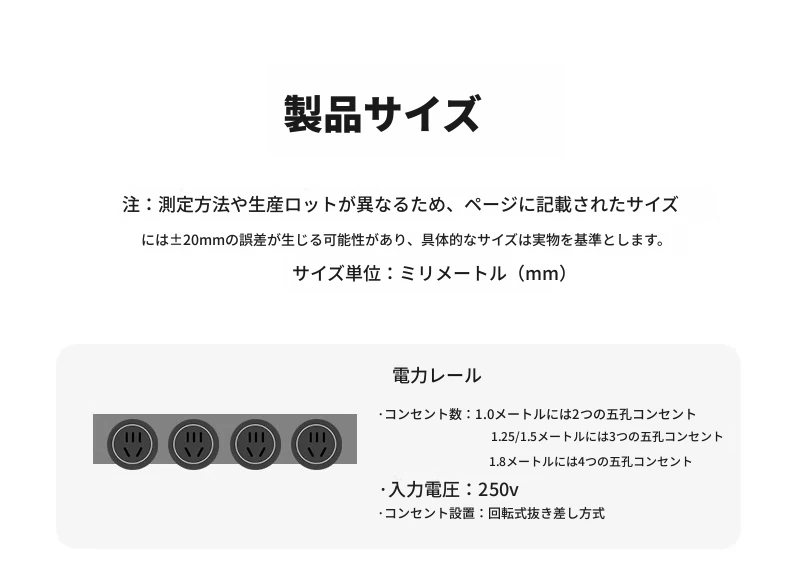 製品サイズ

注：測定方法や生産ロットが異なるため、ページに記載されたサイズには±20mmの誤差が生じる可能性があり、具体的なサイズは実物を基準とします。

サイズ単位：ミリメートル（mm）

電力レール

·コンセント数：1.0メートルには2つの五孔コンセント
1.25/1.5メートルには3つの五孔コンセント
1.8メートルには4つの五孔コンセント

·入力電圧：250v

·コンセント設置：回転式抜き差し方式